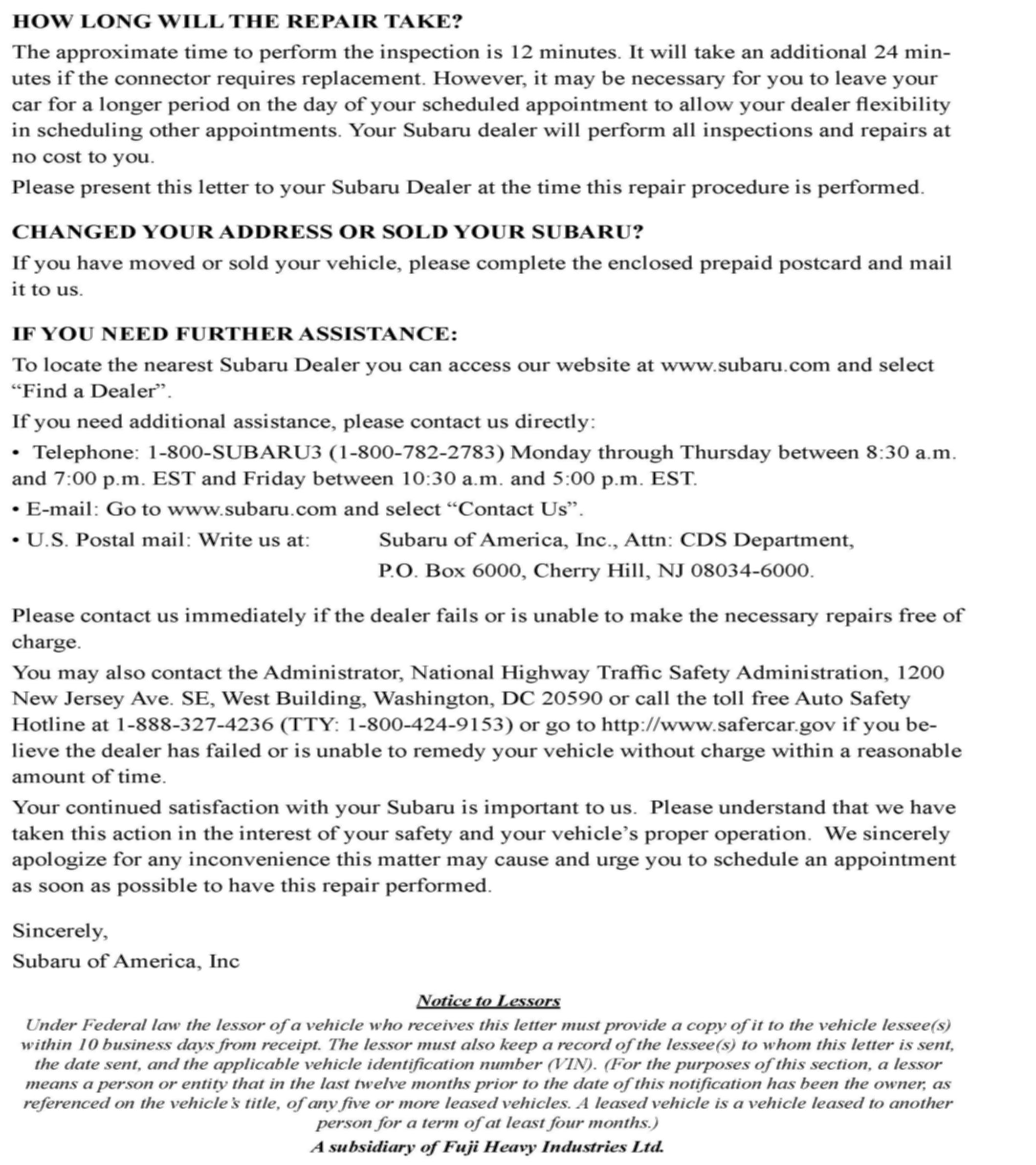 HOW LONG WILL THE REPAIR TAKE?

The approximate time to perform the inspection is 12 minutes. It will take an additional 24 minutes if the connector requires replacement. However, it may be necessary for you to leave your car for a longer period on the day of your scheduled appointment to allow your dealer flexibility in scheduling other appointments. Your Subaru dealer will perform all inspections and repairs at no cost to you.

Please present this letter to your Subaru Dealer at the time this repair procedure is performed.

CHANGED YOUR ADDRESS OR SOLD YOUR SUBARU?

If you have moved or sold your vehicle, please complete the enclosed prepaid postcard and mail it to us.

IF YOU NEED FURTHER ASSISTANCE:

To locate the nearest Subaru Dealer you can access our website at www.subaru.com and select “Find a Dealer”.

If you need additional assistance, please contact us directly:

• Telephone: 1-800-SUBARU3 (1-800-782-2783) Monday through Thursday between 8:30 a.m. and 7:00 p.m. EST and Friday between 10:30 a.m. and 5:00 p.m. EST.

• E-mail: Go to www.subaru.com and select “Contact Us”.

• U.S. Postal mail: Write us at: Subaru of America, Inc., Attn: CDS Department, P.O. Box 6000, Cherry Hill, NJ 08034-6000.

Please contact us immediately if the dealer fails or is unable to make the necessary repairs free of charge.

You may also contact the Administrator, National Highway Traffic Safety Administration, 1200 New Jersey Ave. SE, West Building, Washington, DC 20590 or call the toll free Auto Safety Hotline at 1-888-327-4236 (TTY: 1-800-424-9153) or go to http://www.safercar.gov if you believe the dealer has failed or is unable to remedy your vehicle without charge within a reasonable amount of time.

Your continued satisfaction with your Subaru is important to us. Please understand that we have taken this action in the interest of your safety and your vehicle’s proper operation. We sincerely apologize for any inconvenience this matter may cause and urge you to schedule an appointment as soon as possible to have this repair performed.

Sincerely,
Subaru of America, Inc

Notice to Lessors

Under Federal law the lessor of a vehicle who receives this letter must provide a copy of it to the vehicle lessee(s) within 10 business days from receipt. The lessor must also keep a record of the lessee(s) to whom this letter is sent, the date sent, and the applicable vehicle identification number (VIN). (For the purposes of this section, a lessor means a person or entity that in the last twelve months prior to the date of this notification has been the owner, as referenced on the vehicle’s title, of any five or more leased vehicles. A leased vehicle is a vehicle leased to another person for a term of at least four months.)

A subsidiary of Fuji Heavy Industries Ltd.